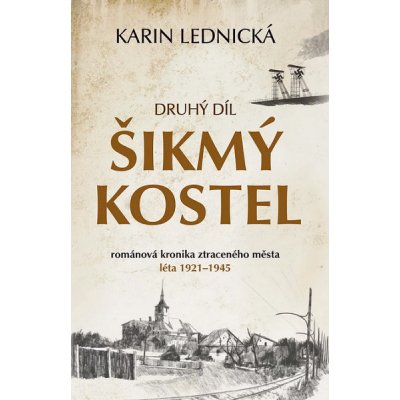 KARIN LEDNICKÁ

DRUHÝ DÍL

ŠIKMÝ KOSTEL

románová kronika ztraceného města
léta 1921–1945